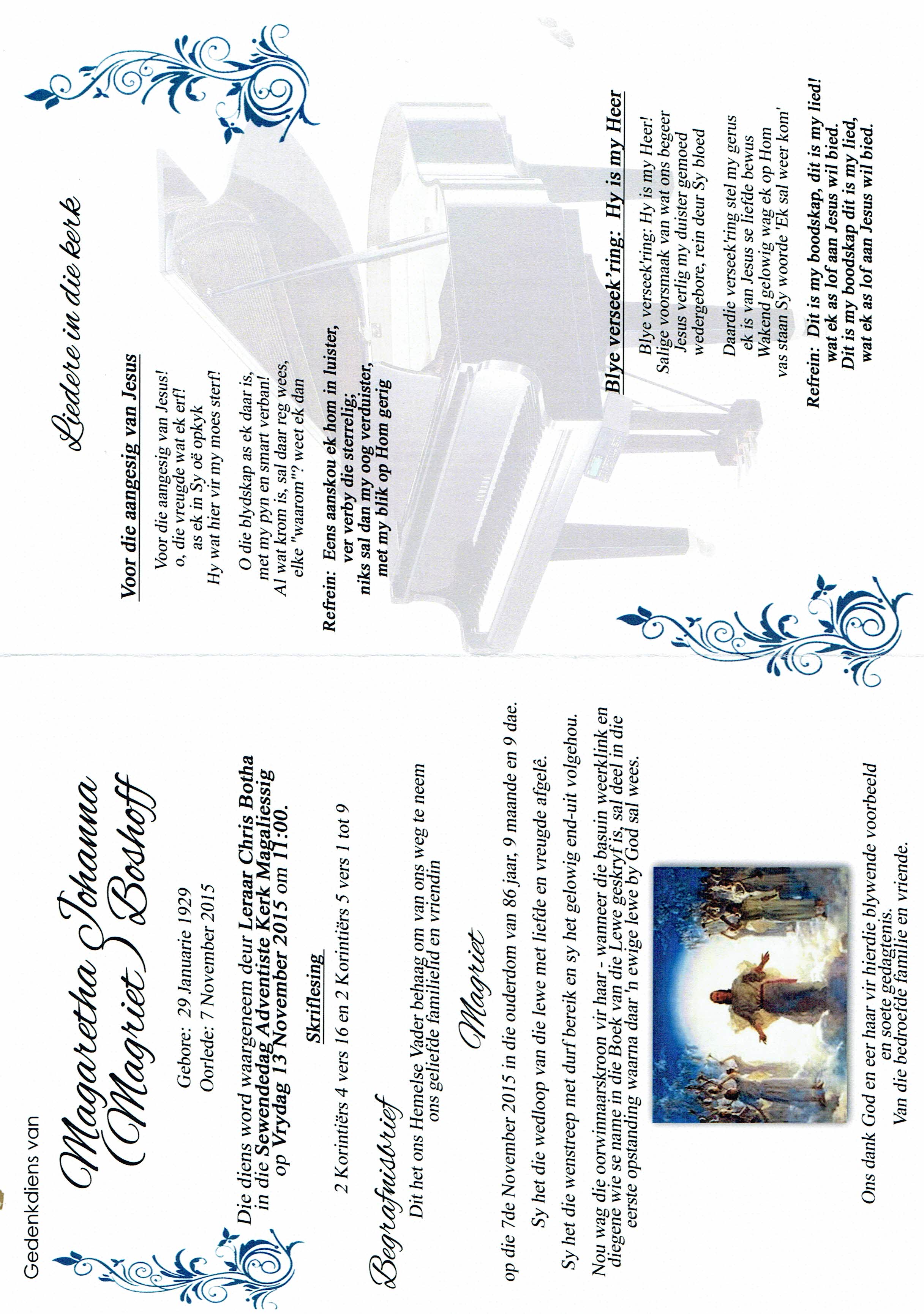 Gedenkdiens van

Magaretha Johanna
(Magriet) Boshoff

Gebore: 29 Januarie 1929
Oorlede: 7 November 2015

Die diens word waargeneem deur Leraar Chris Botha in die Sewendedag Adventiste Kerk Magaliessig op Vrydag 13 November 2015 om 11:00.

Skriflesing

2 Korintiërs 4 vers 16 en 2 Korintiërs 5 vers 1 tot 9

Begrafnisbrief

Dit het ons Hemelse Vader behaag om van ons weg te neem ons geliefde familielid en vriendin

Magriet

op die 7de November 2015 in die ouderdom van 86 jaar, 9 maande en 9 dae.

Sy het die wedloop van die lewe met liefde en vreugde afgelê.

Sy het die wenstreep met durf bereik en sy het gelowig end-uit volgehou.

Nou wag die oorwinnaarskroon vir haar - wanneer die basuin weerklink en diegene wie se name in die Boek van die Lewe geskryf is, sal deel in die eerste opstanding waarna daar 'n ewige lewe by God sal wees.

Ons dank God en eer haar vir hierdie blywende voorbeeld en soete gedagtenis.
Van die bedroefde familie en vriende.

Liedere in die kerk

Voor die aangesig van Jesus

Voor die aangesig van Jesus!
o, die vreugde wat ek erf!
as ek in Sy oë opkyk
Hy wat hier vir my moes sterf!

O die blydskap as ek daar is,
met my pyn en smart verban!
Al wat krom is, sal daar reg wees,
elke "waarom"? weet ek dan

Refrein: Eens aanskou ek hom in luister,
ver verby die sterrelig;
niks sal dan my oog verduister,
met my blik op Hom gerig

Blye verseek'ring: Hy is my Heer

Blye verseek'ring: Hy is my Heer!
Salige voorsmaak van wat ons begeer
Jesus verlig my duister gemoed
wedergebore, rein deur Sy bloed

Daardie verseek'ring stel my gerus
ek is van Jesus se liefde bewus
Wakend gelowig wag ek op Hom
vas staan Sy woorde 'Ek sal weer kom'

Refrein: Dit is my boodskap, dit is my lied!
wat ek as lof aan Jesus wil bied.
Dit is my boodskap dit is my lied,
wat ek as lof aan Jesus wil bied.